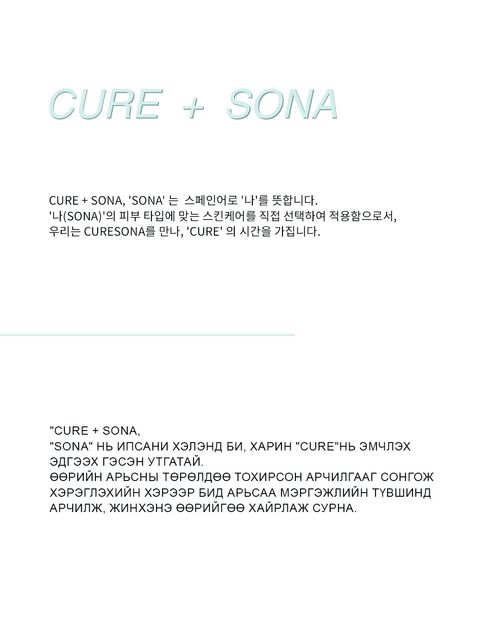 CURE + SONA

CURE + SONA, 'SONA' 는 스페인어로 '나'를 뜻합니다.
'나(SONA)'의 피부 타입에 맞는 스킨케어를 직접 선택하여 적용함으로서,
우리는 CURESONA를 만나, 'CURE' 의 시간을 가집니다.

"CURE + SONA,
"SONA" НЬ ИПСАНИ ХЭЛЭНД БИ, ХАРИН "CURE"НЬ ЭМЧЛЭХ ЭДГЭЭХ ГЭСЭН УТГАТАЙ.
ӨӨРИЙН АРЬСНЫ ТӨРӨЛДӨӨ ТОХИРСОН АРЧИЛГААГ СОНГОЖ ХЭРЭГЛЭХИЙН ХЭРЭЭР БИД АРЬСАА МЭРГЭЖЛИЙН ТҮВШИНД АРЧИЛЖ, ЖИНХЭНЭ ӨӨРИЙГӨӨ ХАЙРЛАЖ СУРНА.